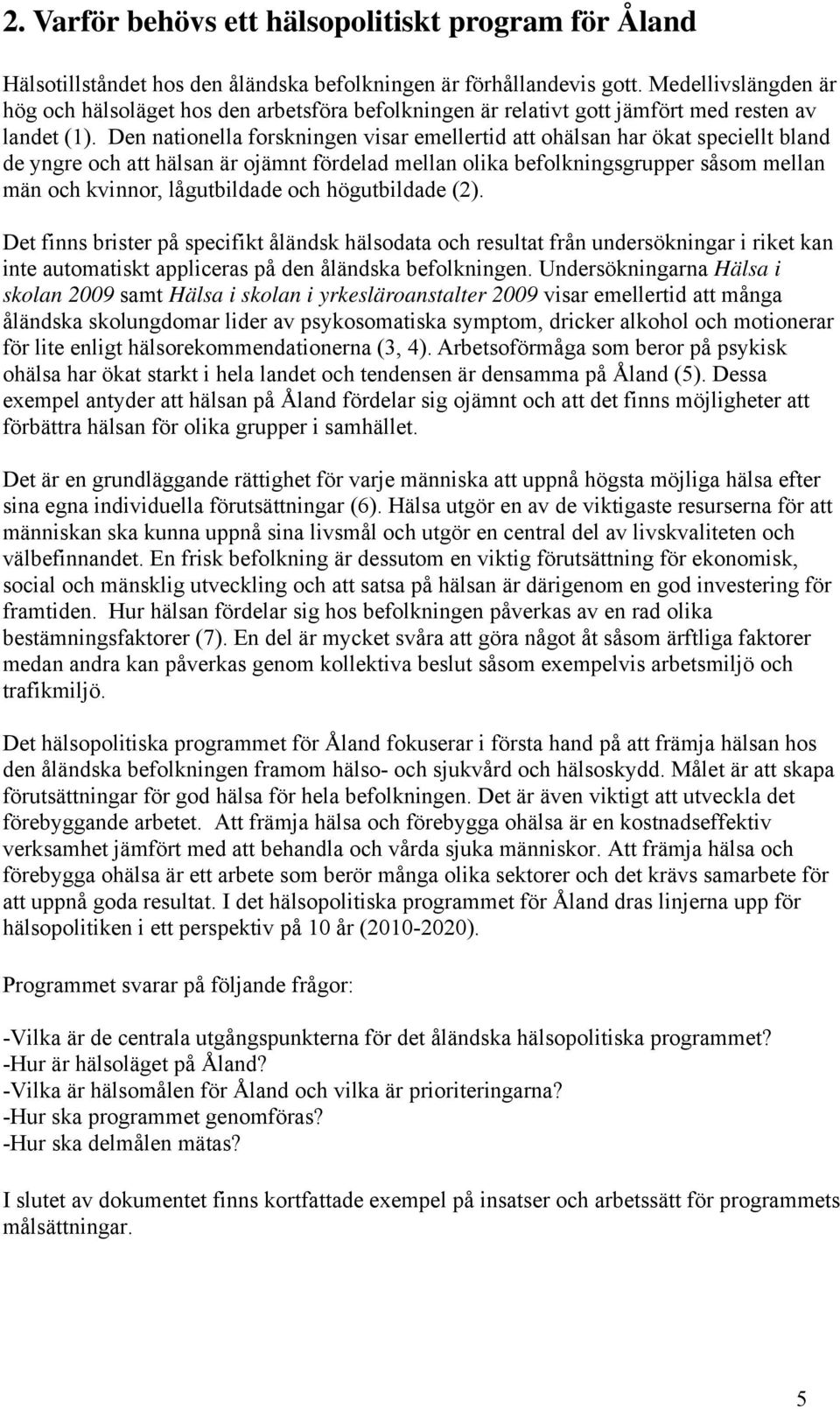 2. Varför behövs ett hälsopolitiskt program för Åland

Hälsotillståndet hos den åländska befolkningen är förhållandevis gott. Medellivslängden är hög och hälsoläget hos den arbetsföra befolkningen är relativt gott jämfört med resten av landet (1). Den nationella forskningen visar emellertid att ohälsan har ökat speciellt bland de yngre och att hälsan är ojämnt fördelad mellan olika befolkningsgrupper såsom mellan män och kvinnor, lågutbildade och högutbildade (2).

Det finns brister på specifikt åländsk hälsodata och resultat från undersökningar i riket kan inte automatiskt appliceras på den åländska befolkningen. Undersökningarna Hälsa i skolan 2009 samt Hälsa i skolan i yrkesläroanstalter 2009 visar emellertid att många åländska skolungdomar lider av psykosomatiska symptom, dricker alkohol och motionerar för lite enligt hälsorekommendationerna (3, 4). Arbetsoförmåga som beror på psykisk ohälsa har ökat starkt i hela landet och tendensen är densamma på Åland (5). Dessa exempel antyder att hälsan på Åland fördelar sig ojämnt och att det finns möjligheter att förbättra hälsan för olika grupper i samhället.

Det är en grundläggande rättighet för varje människa att uppnå högsta möjliga hälsa efter sina egna individuella förutsättningar (6). Hälsa utgör en av de viktigaste resurserna för att människan ska kunna uppnå sina livsmål och utgör en central del av livskvaliteten och välbefinnandet. En frisk befolkning är dessutom en viktig förutsättning för ekonomisk, social och mänsklig utveckling och att satsa på hälsan är därigenom en god investering för framtiden. Hur hälsan fördelar sig hos befolkningen påverkas av en rad olika bestämningsfaktorer (7). En del är mycket svåra att göra något åt såsom ärftliga faktorer medan andra kan påverkas genom kollektiva beslut såsom exempelvis arbetsmiljö och trafikmiljö.

Det hälsopolitiska programmet för Åland fokuserar i första hand på att främja hälsan hos den åländska befolkningen framom hälso- och sjukvård och hälsoskydd. Målet är att skapa förutsättningar för god hälsa för hela befolkningen. Det är även viktigt att utveckla det förebyggande arbetet. Att främja hälsa och förebygga ohälsa är en kostnadseffektiv verksamhet jämfört med att behandla och vårda sjuka människor. Att främja hälsa och förebygga ohälsa är ett arbete som berör många olika sektorer och det krävs samarbete för att uppnå goda resultat. I det hälsopolitiska programmet för Åland dras linjerna upp för hälsopolitiken i ett perspektiv på 10 år (2010-2020).

Programmet svarar på följande frågor:

-Vilka är de centrala utgångspunkterna för det åländska hälsopolitiska programmet?
-Hur är hälsoläget på Åland?
-Vilka är hälsomålen för Åland och vilka är prioriteringarna?
-Hur ska programmet genomföras?
-Hur ska delmålen mätas?

I slutet av dokumentet finns kortfattade exempel på insatser och arbetssätt för programmets målsättningar.

5